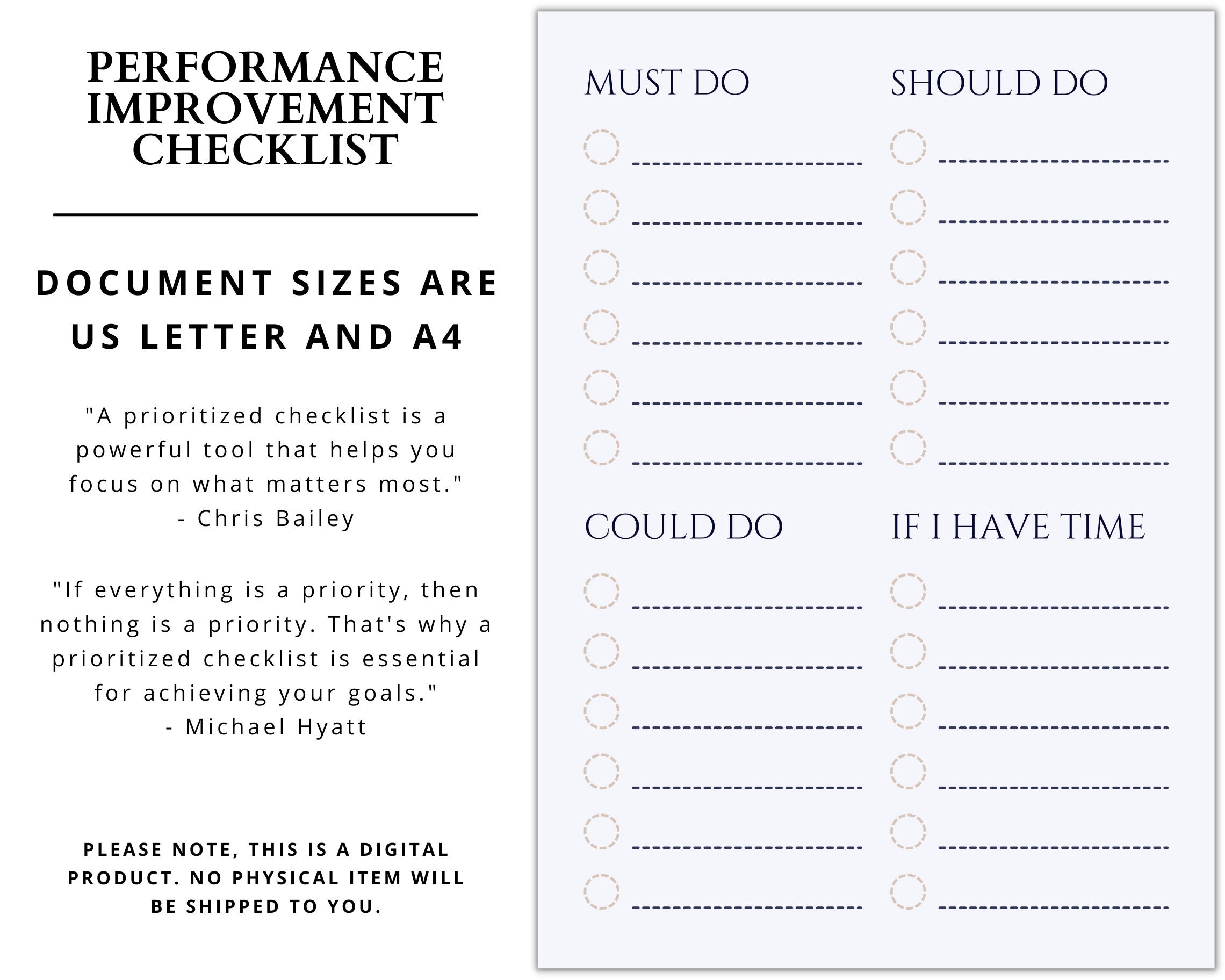 PERFORMANCE IMPROVEMENT CHECKLIST

DOCUMENT SIZES ARE US LETTER AND A4

"A prioritized checklist is a powerful tool that helps you focus on what matters most."
- Chris Bailey

"If everything is a priority, then nothing is a priority. That's why a prioritized checklist is essential for achieving your goals."
- Michael Hyatt

PLEASE NOTE, THIS IS A DIGITAL PRODUCT. NO PHYSICAL ITEM WILL BE SHIPPED TO YOU.

MUST DO

SHOULD DO

COULD DO

IF I HAVE TIME